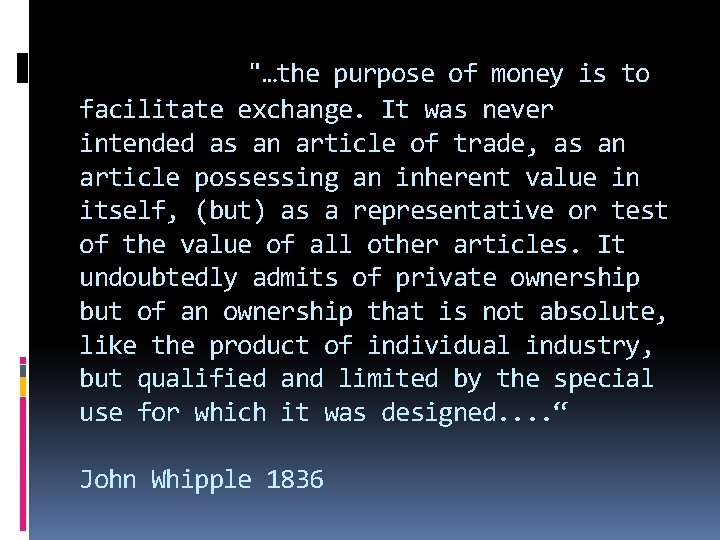 "…the purpose of money is to facilitate exchange. It was never intended as an article of trade, as an article possessing an inherent value in itself, (but) as a representative or test of the value of all other articles. It undoubtedly admits of private ownership but of an ownership that is not absolute, like the product of individual industry, but qualified and limited by the special use for which it was designed....“

John Whipple 1836